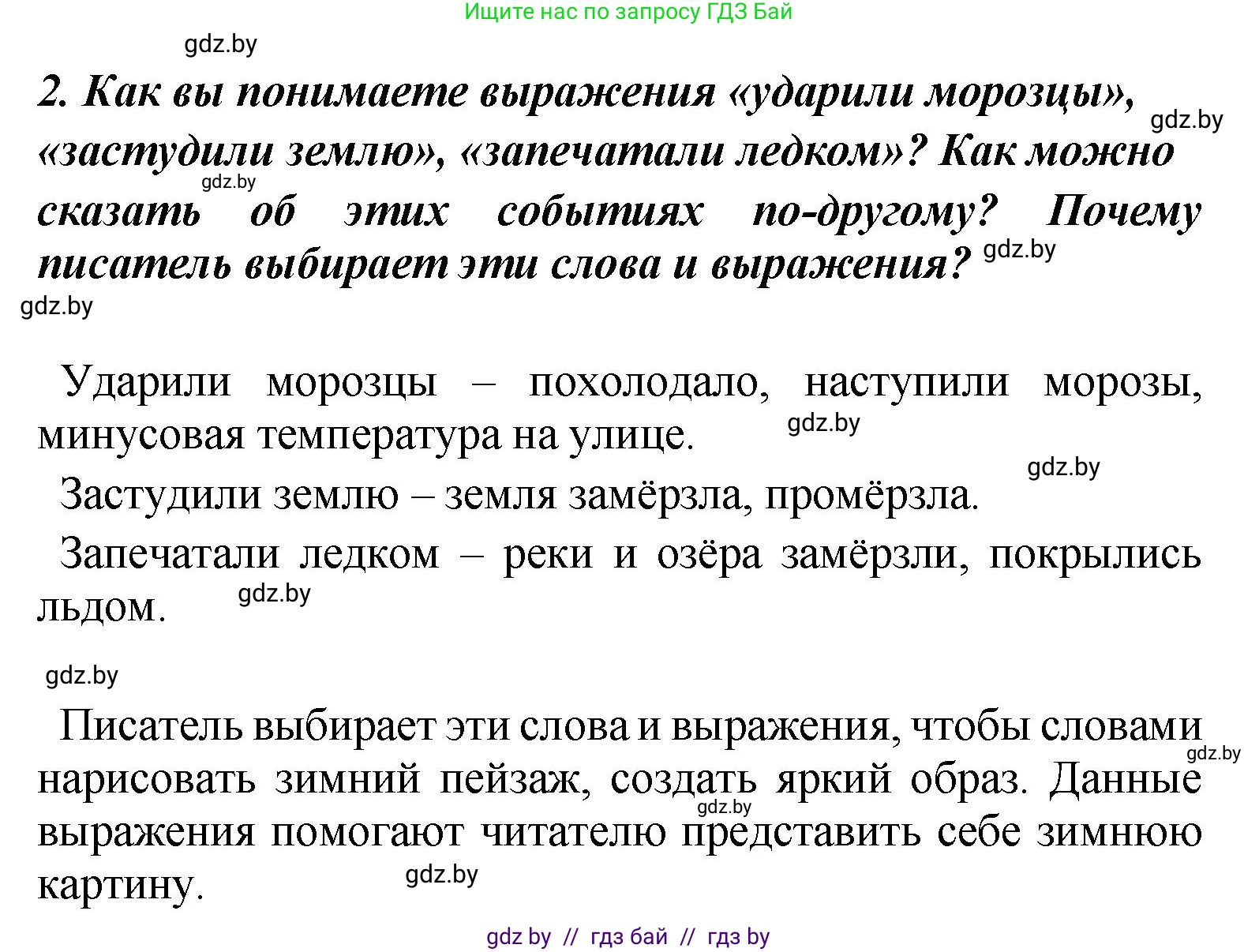 Ищите нас по запросу ГДЗ Бай

gdz.by

2. Как вы понимаете выражения «ударили морозцы», «застудили землю», «запечатали ледком»? Как можно сказать об этих событиях по-другому? Почему писатель выбирает эти слова и выражения?

gdz.by gdz.by gdz.by gdz.by

Ударили морозцы – похолодало, наступили морозы, минусовая температура на улице.

gdz.by gdz.by

Застудили землю – земля замёрзла, промёрзла.

Запечатали ледком – реки и озёра замёрзли, покрылись льдом.

gdz.by gdz.by

Писатель выбирает эти слова и выражения, чтобы словами нарисовать зимний пейзаж, создать яркий образ. Данные выражения помогают читателю представить себе зимнюю картину.

gdz.by gdz.by gdz.by

gdz by // гдз бай // гдз by